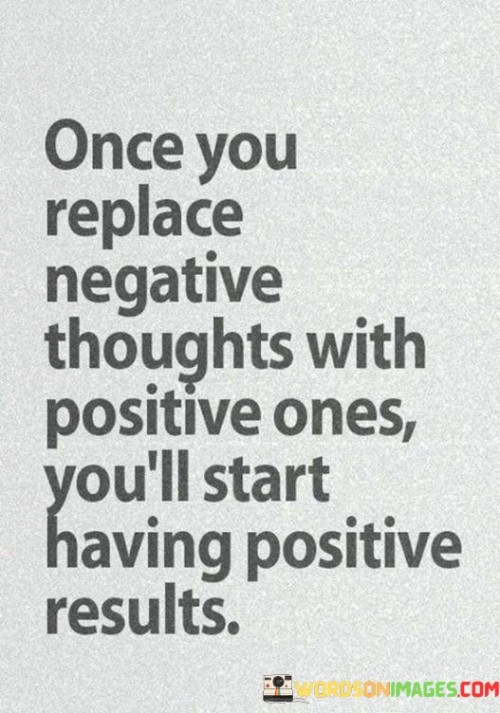 Once you replace negative thoughts with positive ones, you'll start having positive results.

WORDSONIMAGES.COM